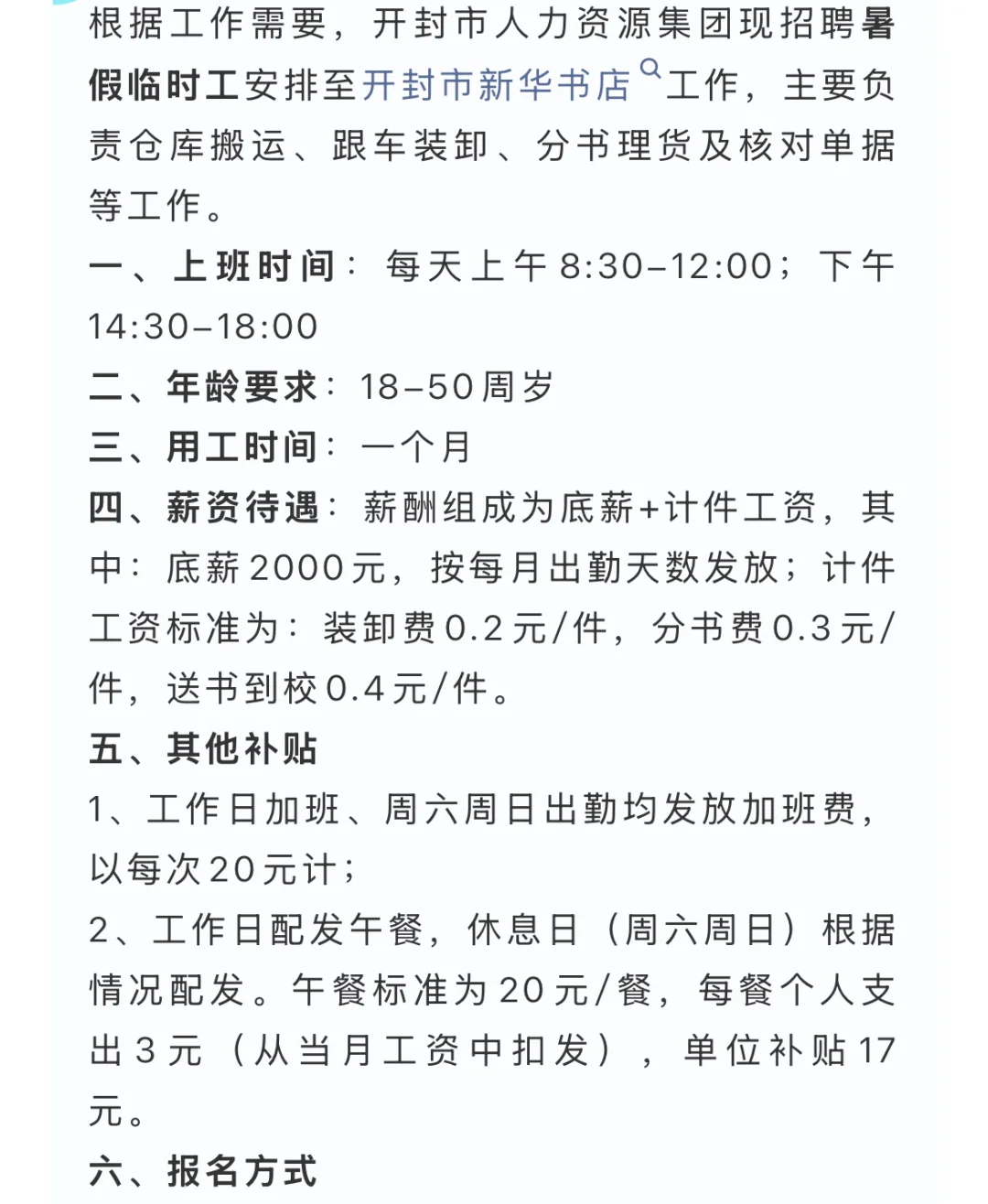 根据工作需要，开封市人力资源集团现招聘暑假临时工安排至开封市新华书店工作，主要负责仓库搬运、跟车装卸、分书理货及核对单据等工作。

一、上班时间：每天上午8:30–12:00；下午14:30–18:00

二、年龄要求：18–50周岁

三、用工时间：一个月

四、薪资待遇：薪酬组成为底薪+计件工资，其中：底薪2000元，按每月出勤天数发放；计件工资标准为：装卸费0.2元/件，分书费0.3元/件，送书到校0.4元/件。

五、其他补贴

1、工作日加班、周六周日出勤均发放加班费，以每次20元计；

2、工作日配发午餐，休息日（周六周日）根据情况配发。午餐标准为20元/餐，每餐个人支出3元（从当月工资中扣发），单位补贴17元。

六、报名方式